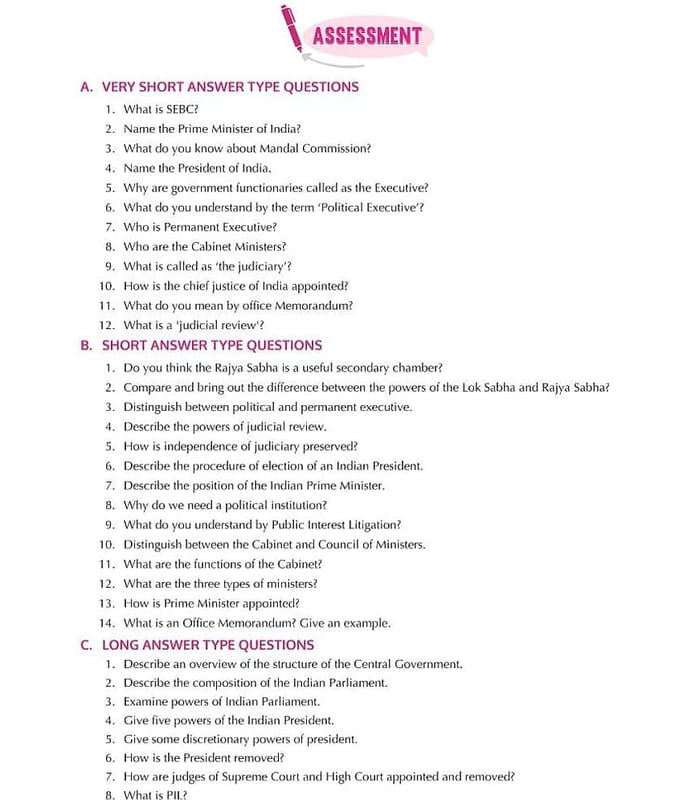 ASSESSMENT

A. VERY SHORT ANSWER TYPE QUESTIONS

1. What is SEBC?
2. Name the Prime Minister of India?
3. What do you know about Mandal Commission?
4. Name the President of India.
5. Why are government functionaries called as the Executive?
6. What do you understand by the term 'Political Executive'?
7. Who is Permanent Executive?
8. Who are the Cabinet Ministers?
9. What is called as 'the judiciary'?
10. How is the chief justice of India appointed?
11. What do you mean by office Memorandum?
12. What is a 'judicial review'?

B. SHORT ANSWER TYPE QUESTIONS

1. Do you think the Rajya Sabha is a useful secondary chamber?
2. Compare and bring out the difference between the powers of the Lok Sabha and Rajya Sabha?
3. Distinguish between political and permanent executive.
4. Describe the powers of judicial review.
5. How is independence of judiciary preserved?
6. Describe the procedure of election of an Indian President.
7. Describe the position of the Indian Prime Minister.
8. Why do we need a political institution?
9. What do you understand by Public Interest Litigation?
10. Distinguish between the Cabinet and Council of Ministers.
11. What are the functions of the Cabinet?
12. What are the three types of ministers?
13. How is Prime Minister appointed?
14. What is an Office Memorandum? Give an example.

C. LONG ANSWER TYPE QUESTIONS

1. Describe an overview of the structure of the Central Government.
2. Describe the composition of the Indian Parliament.
3. Examine powers of Indian Parliament.
4. Give five powers of the Indian President.
5. Give some discretionary powers of president.
6. How is the President removed?
7. How are judges of Supreme Court and High Court appointed and removed?
8. What is PIL?